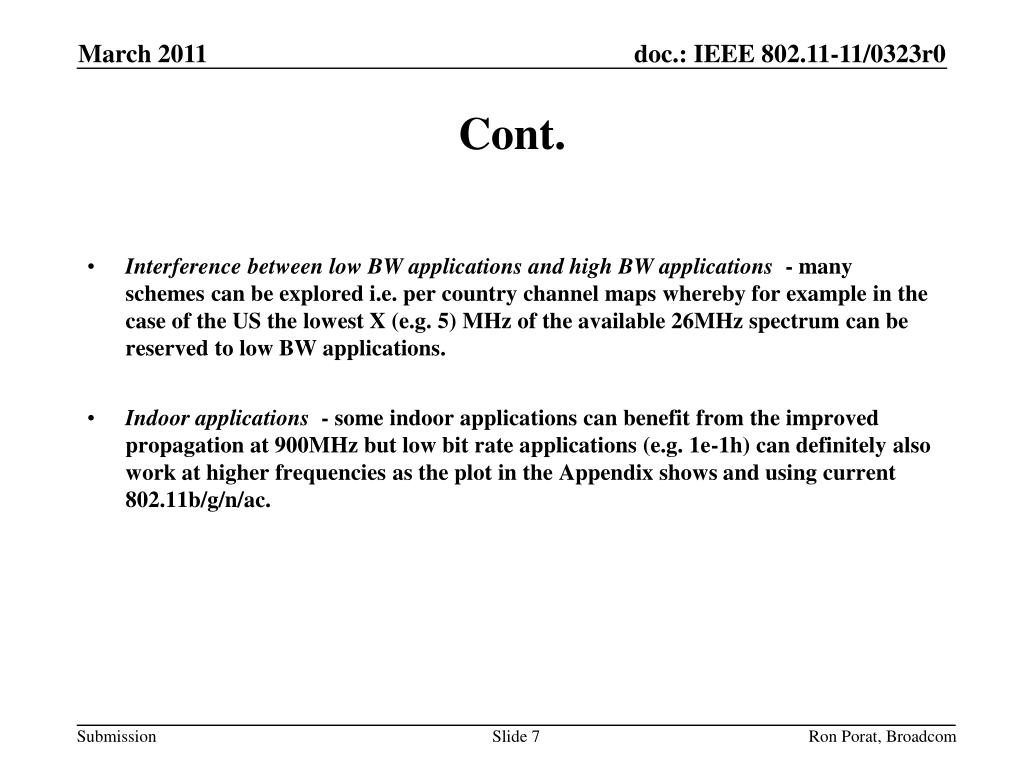 March 2011

doc.: IEEE 802.11-11/0323r0

Cont.

• Interference between low BW applications and high BW applications - many schemes can be explored i.e. per country channel maps whereby for example in the case of the US the lowest X (e.g. 5) MHz of the available 26MHz spectrum can be reserved to low BW applications.

• Indoor applications - some indoor applications can benefit from the improved propagation at 900MHz but low bit rate applications (e.g. 1e-1h) can definitely also work at higher frequencies as the plot in the Appendix shows and using current 802.11b/g/n/ac.

Submission

Slide 7

Ron Porat, Broadcom